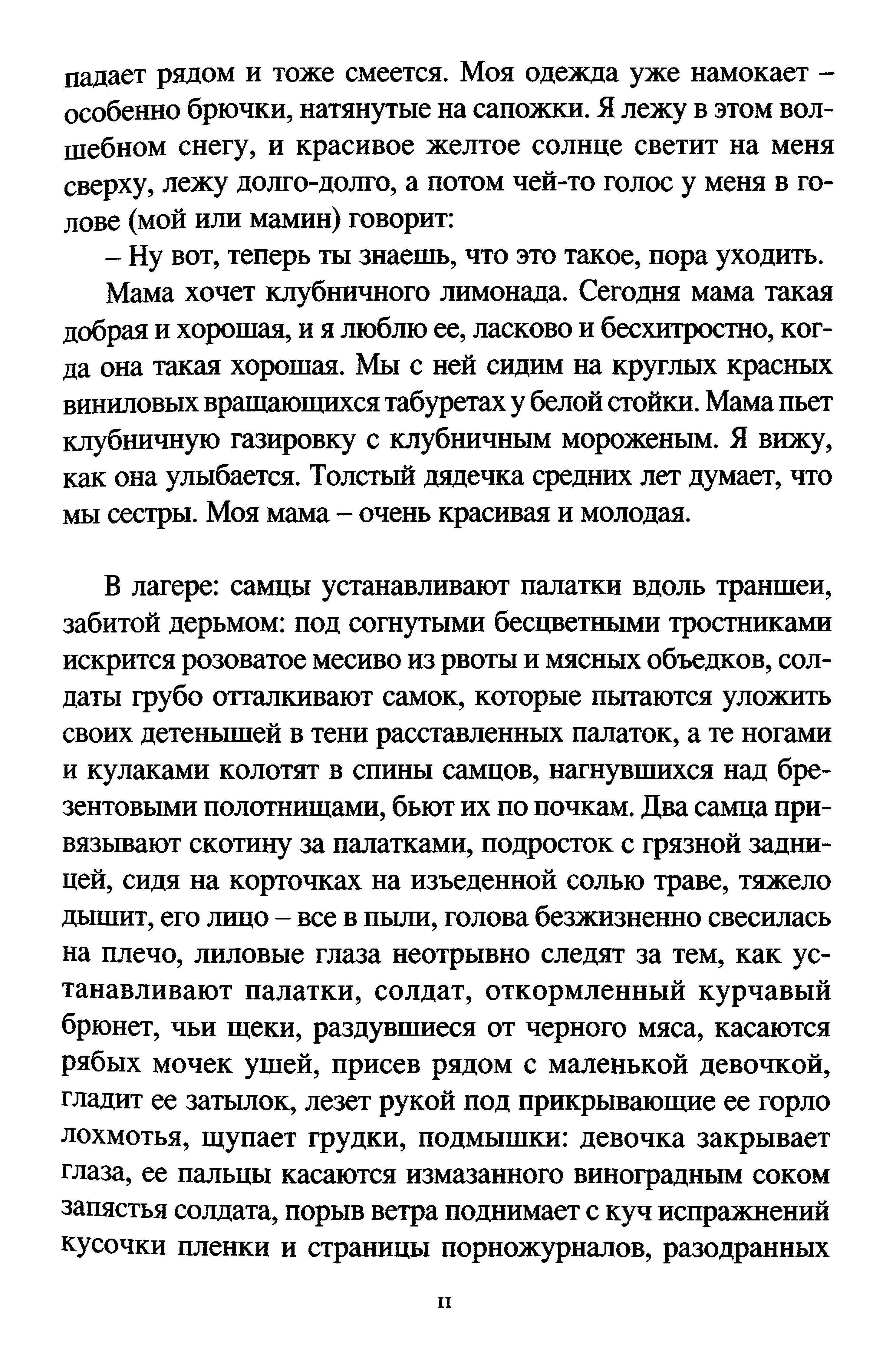 падает рядом и тоже смеется. Моя одежда уже намокает – особенно брючки, натянутые на сапожки. Я лежу в этом волшебном снегу, и красивое желтое солнце светит на меня сверху, лежу долго-долго, а потом чей-то голос у меня в голове (мой или мамин) говорит:

– Ну вот, теперь ты знаешь, что это такое, пора уходить.

Мама хочет клубничного лимонада. Сегодня мама такая добрая и хорошая, и я люблю ее, ласково и бесхитростно, когда она такая хорошая. Мы с ней сидим на круглых красных виниловых вращающихся табуретах у белой стойки. Мама пьет клубничную газировку с клубничным мороженым. Я вижу, как она улыбается. Толстый дядечка средних лет думает, что мы сестры. Моя мама – очень красивая и молодая.

В лагере: самцы устанавливают палатки вдоль траншеи, забитой дерьмом: под согнутыми бесцветными тростниками искрится розоватое месиво из рвоты и мясных объедков, солдаты грубо отталкивают самок, которые пытаются уложить своих детенышей в тени расставленных палаток, а те ногами и кулаками колотят в спины самцов, нагнувшихся над брезентовыми полотнищами, бьют их по почкам. Два самца привязывают скотину за палатками, подросток с грязной задницей, сидя на корточках на изъеденной солью траве, тяжело дышит, его лицо – все в пыли, голова безжизненно свесилась на плечо, лиловые глаза неотрывно следят за тем, как устанавливают палатки, солдат, откормленный курчавый брюнет, чьи щеки, раздувшиеся от черного мяса, касаются рябых мочек ушей, присев рядом с маленькой девочкой, гладит ее затылок, лезет рукой под прикрывающие ее горло лохмотья, щупает грудки, подмышки: девочка закрывает глаза, ее пальцы касаются измазанного виноградным соком запястья солдата, порыв ветра поднимает с куч испражнений кусочки пленки и страницы порножурналов, разодранных

11